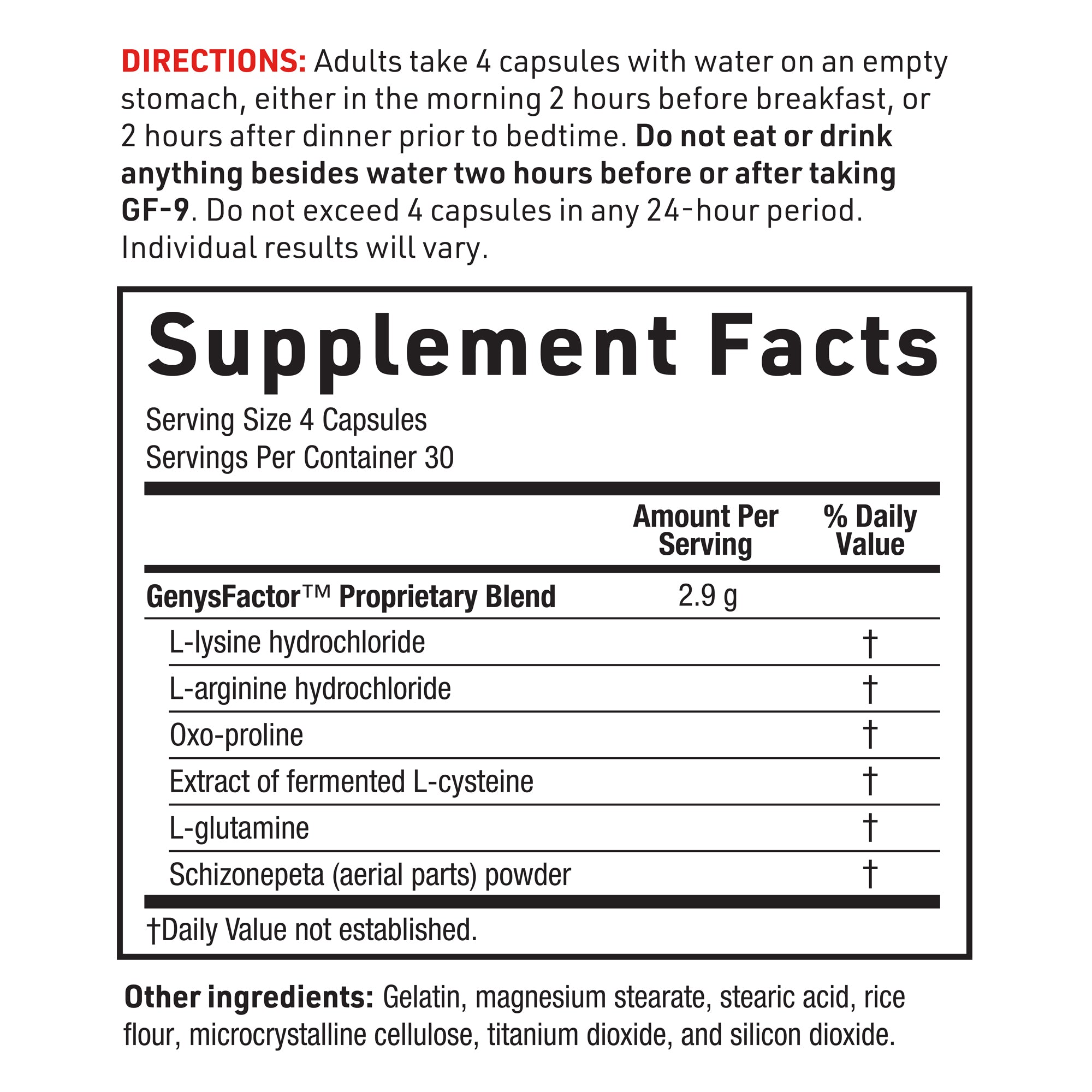 DIRECTIONS: Adults take 4 capsules with water on an empty stomach, either in the morning 2 hours before breakfast, or 2 hours after dinner prior to bedtime. Do not eat or drink anything besides water two hours before or after taking GF-9. Do not exceed 4 capsules in any 24-hour period. Individual results will vary.

Supplement Facts

Serving Size 4 Capsules
Servings Per Container 30

| | Amount Per Serving | % Daily Value |
|---|---|---|
| GenysFactor™ Proprietary Blend | 2.9 g | |
| L-lysine hydrochloride | | † |
| L-arginine hydrochloride | | † |
| Oxo-proline | | † |
| Extract of fermented L-cysteine | | † |
| L-glutamine | | † |
| Schizonepeta (aerial parts) powder | | † |

†Daily Value not established.

Other ingredients: Gelatin, magnesium stearate, stearic acid, rice flour, microcrystalline cellulose, titanium dioxide, and silicon dioxide.